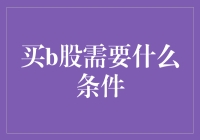 买b股需要什么条件